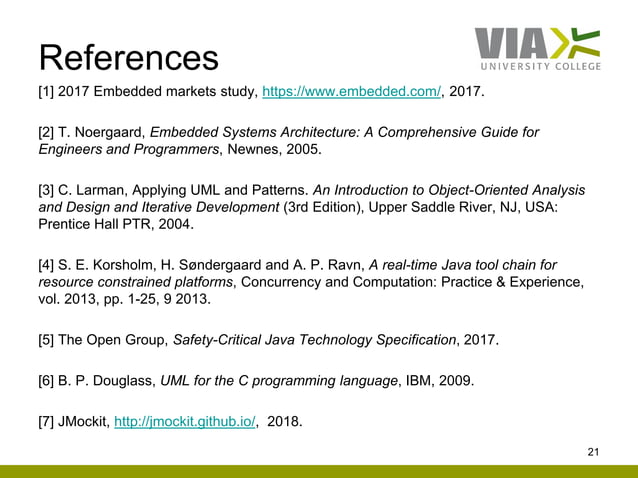 References

VIA UNIVERSITY COLLEGE

[1] 2017 Embedded markets study, https://www.embedded.com/, 2017.

[2] T. Noergaard, Embedded Systems Architecture: A Comprehensive Guide for Engineers and Programmers, Newnes, 2005.

[3] C. Larman, Applying UML and Patterns. An Introduction to Object-Oriented Analysis and Design and Iterative Development (3rd Edition), Upper Saddle River, NJ, USA: Prentice Hall PTR, 2004.

[4] S. E. Korsholm, H. Søndergaard and A. P. Ravn, A real-time Java tool chain for resource constrained platforms, Concurrency and Computation: Practice & Experience, vol. 2013, pp. 1-25, 9 2013.

[5] The Open Group, Safety-Critical Java Technology Specification, 2017.

[6] B. P. Douglass, UML for the C programming language, IBM, 2009.

[7] JMockit, http://jmockit.github.io/, 2018.

21